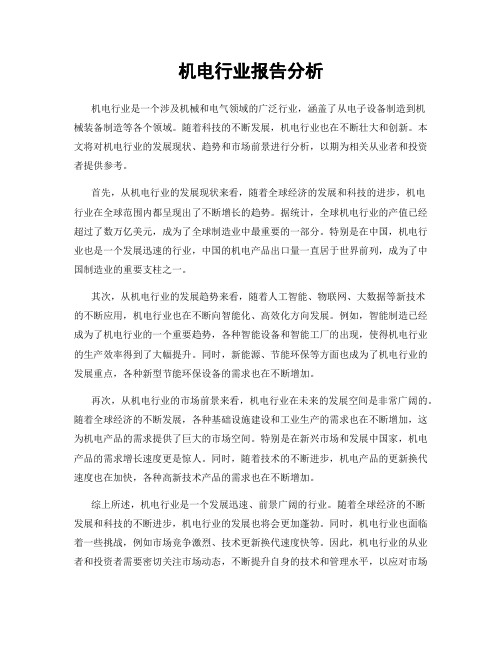 机电行业报告分析

机电行业是一个涉及机械和电气领域的广泛行业，涵盖了从电子设备制造到机械装备制造等各个领域。随着科技的不断发展，机电行业也在不断壮大和创新。本文将对机电行业的发展现状、趋势和市场前景进行分析，以期为相关从业者和投资者提供参考。

首先，从机电行业的发展现状来看，随着全球经济的发展和科技的进步，机电行业在全球范围内都呈现出了不断增长的趋势。据统计，全球机电行业的产值已经超过了数万亿美元，成为了全球制造业中最重要的一部分。特别是在中国，机电行业也是一个发展迅速的行业，中国的机电产品出口量一直居于世界前列，成为了中国制造业的重要支柱之一。

其次，从机电行业的发展趋势来看，随着人工智能、物联网、大数据等新技术的不断应用，机电行业也在不断向智能化、高效化方向发展。例如，智能制造已经成为了机电行业的一个重要趋势，各种智能设备和智能工厂的出现，使得机电行业的生产效率得到了大幅提升。同时，新能源、节能环保等方面也成为了机电行业的发展重点，各种新型节能环保设备的需求也在不断增加。

再次，从机电行业的市场前景来看，机电行业在未来的发展空间是非常广阔的。随着全球经济的不断发展，各种基础设施建设和工业生产的需求也在不断增加，这为机电产品的需求提供了巨大的市场空间。特别是在新兴市场和发展中国家，机电产品的需求增长速度更是惊人。同时，随着技术的不断进步，机电产品的更新换代速度也在加快，各种高新技术产品的需求也在不断增加。

综上所述，机电行业是一个发展迅速、前景广阔的行业。随着全球经济的不断发展和科技的不断进步，机电行业的发展也将会更加蓬勃。同时，机电行业也面临着一些挑战，例如市场竞争激烈、技术更新换代速度快等。因此，机电行业的从业者和投资者需要密切关注市场动态，不断提升自身的技术和管理水平，以应对市场